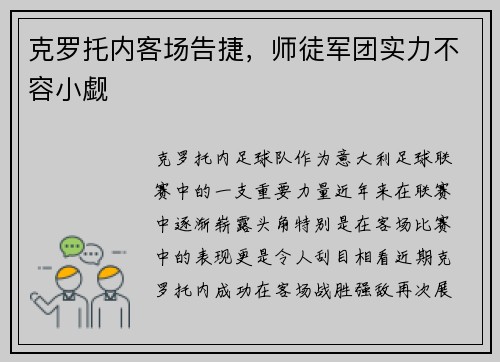 克罗托内客场告捷，师徒军团实力不容小觑

克罗托内足球队作为意大利足球联赛中的一支重要力量近年来在联赛中逐渐崭露头角特别是在客场比赛中的表现更是令人刮目相看近期克罗托内成功在客场战胜强敌再次展